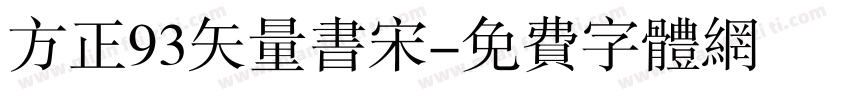 方正93矢量書宋-免費字體網